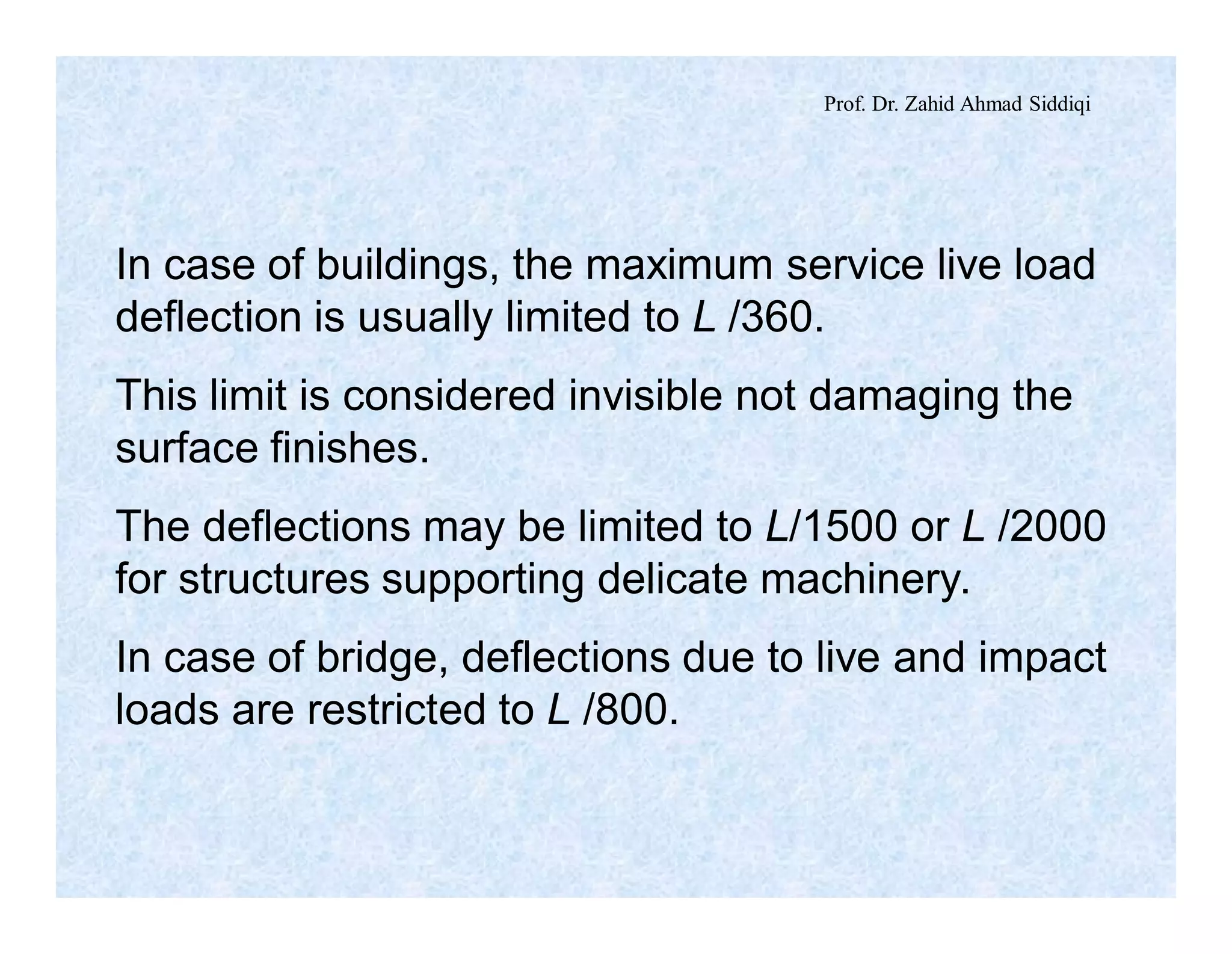 Prof. Dr. Zahid Ahmad Siddiqi

In case of buildings, the maximum service live load deflection is usually limited to $L/360$.

This limit is considered invisible not damaging the surface finishes.

The deflections may be limited to $L/1500$ or $L/2000$ for structures supporting delicate machinery.

In case of bridge, deflections due to live and impact loads are restricted to $L/800$.